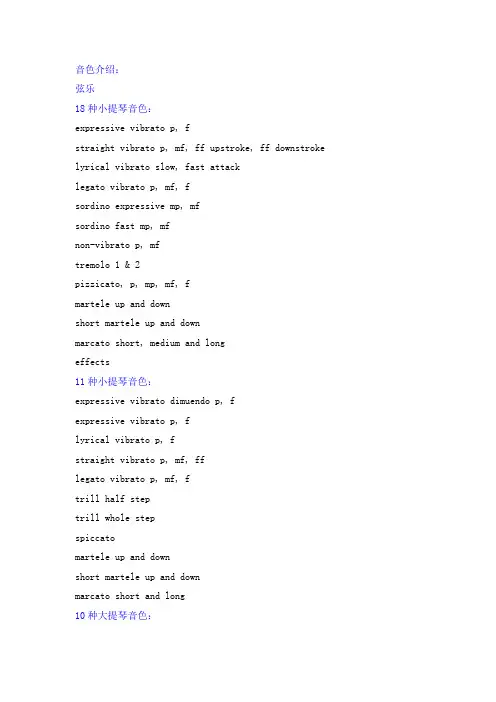 音色介绍：

弦乐

18 种小提琴音色：

expressive vibrato p, f

straight vibrato p, mf, ff upstroke, ff downstroke

lyrical vibrato slow, fast attack

legato vibrato p, mf, f

sordino expressive mp, mf

sordino fast mp, mf

non-vibrato p, mf

tremolo 1 & 2

pizzicato, p, mp, mf, f

martele up and down

short martele up and down

marcato short, medium and long

effects

11 种小提琴音色：

expressive vibrato dimuendo p, f

expressive vibrato p, f

lyrical vibrato p, f

straight vibrato p, mf, ff

legato vibrato p, mf, f

trill half step

trill whole step

spiccato

martele up and down

short martele up and down

marcato short and long

10 种大提琴音色：